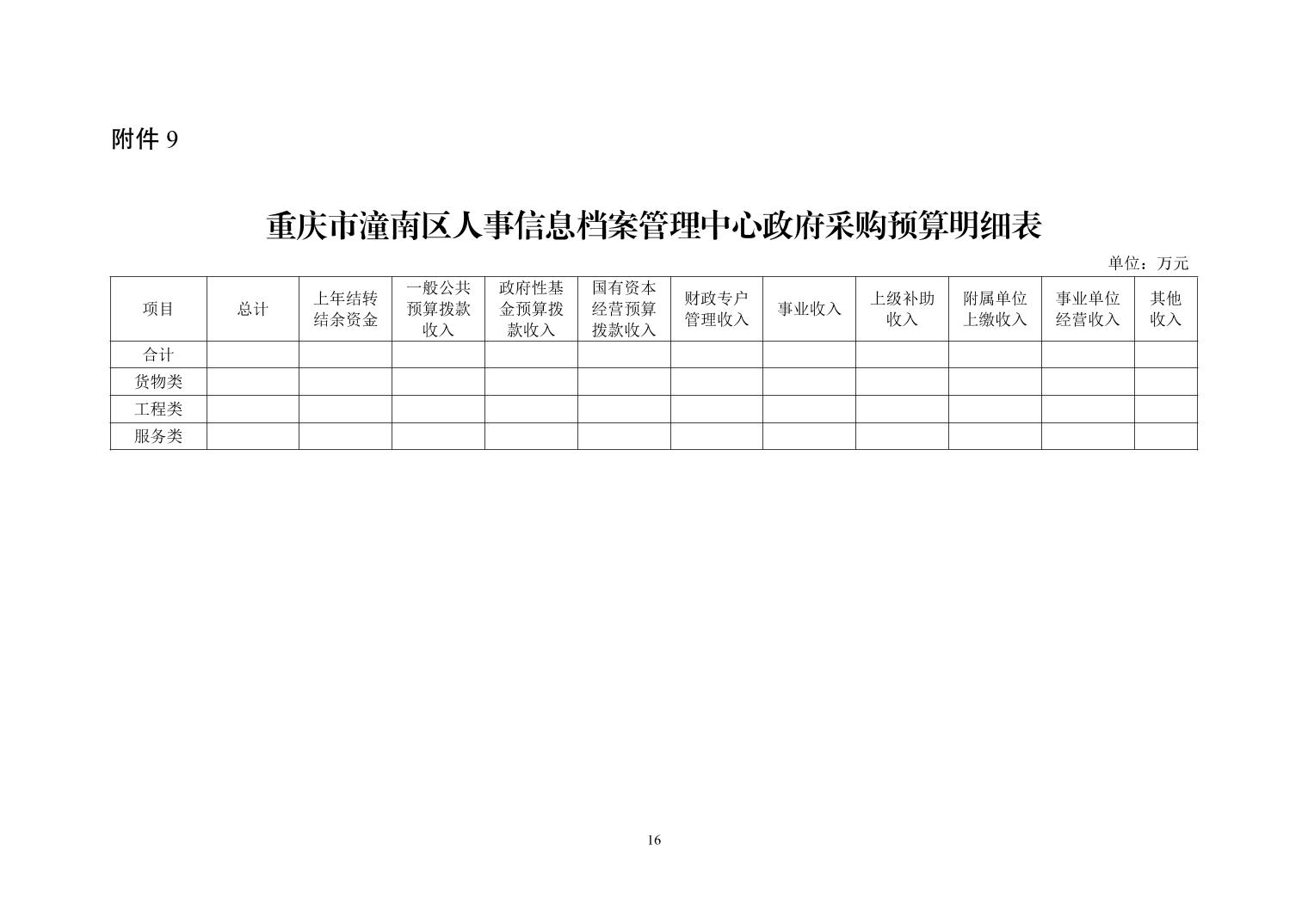 附件 9

重庆市潼南区人事信息档案管理中心政府采购预算明细表

单位：万元

| 项目 | 总计 | 上年结转结余资金 | 一般公共预算拨款收入 | 政府性基金预算拨款收入 | 国有资本经营预算拨款收入 | 财政专户管理收入 | 事业收入 | 上级补助收入 | 附属单位上缴收入 | 事业单位经营收入 | 其他收入 |
|---|---|---|---|---|---|---|---|---|---|---|---|
| 合计 | | | | | | | | | | | |
| 货物类 | | | | | | | | | | | |
| 工程类 | | | | | | | | | | | |
| 服务类 | | | | | | | | | | | |

16